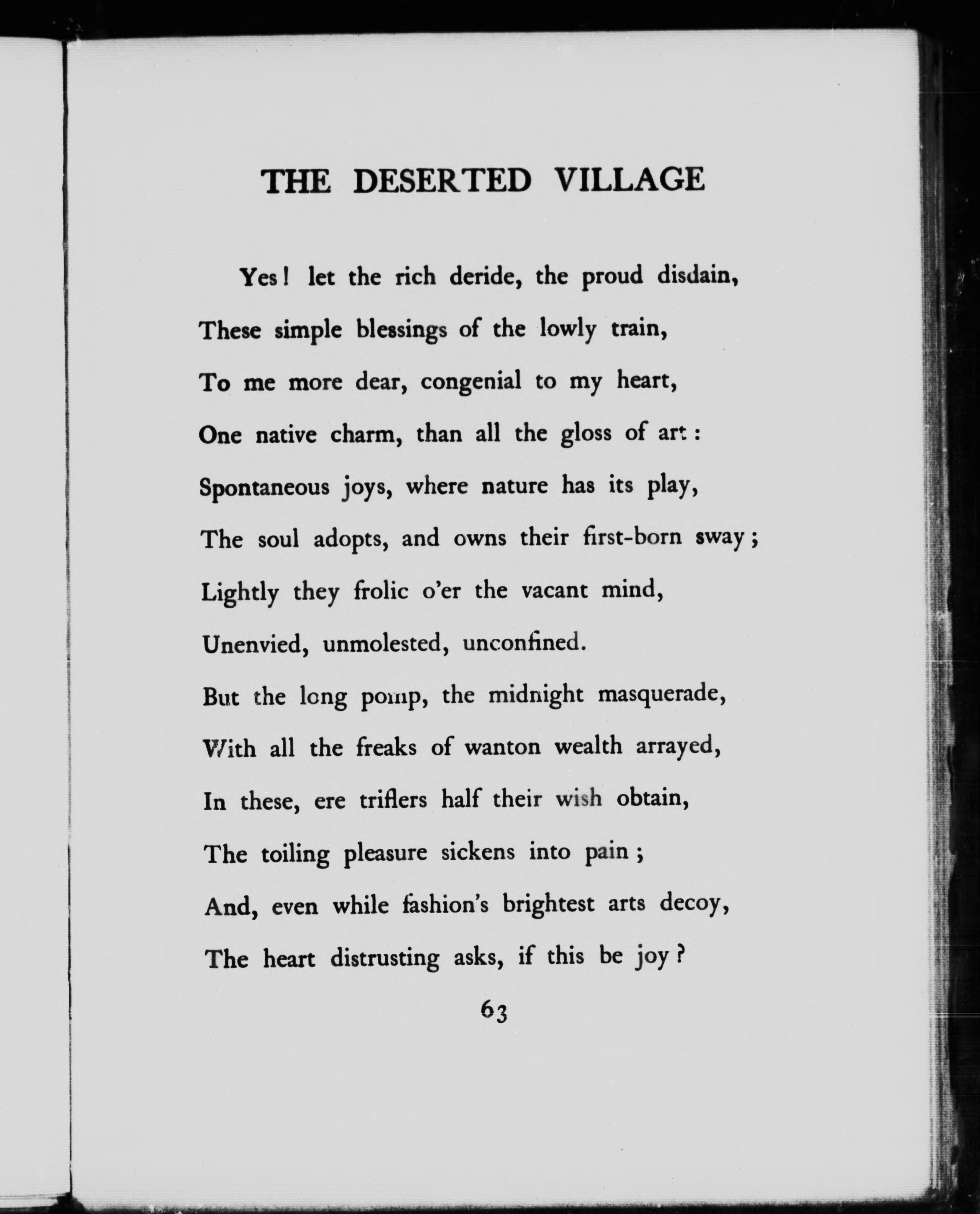 THE DESERTED VILLAGE

Yes! let the rich deride, the proud disdain,
These simple blessings of the lowly train,
To me more dear, congenial to my heart,
One native charm, than all the gloss of art:
Spontaneous joys, where nature has its play,
The soul adopts, and owns their first-born sway;
Lightly they frolic o'er the vacant mind,
Unenvied, unmolested, unconfined.
But the long pomp, the midnight masquerade,
With all the freaks of wanton wealth arrayed,
In these, ere triflers half their wish obtain,
The toiling pleasure sickens into pain;
And, even while fashion's brightest arts decoy,
The heart distrusting asks, if this be joy?

63